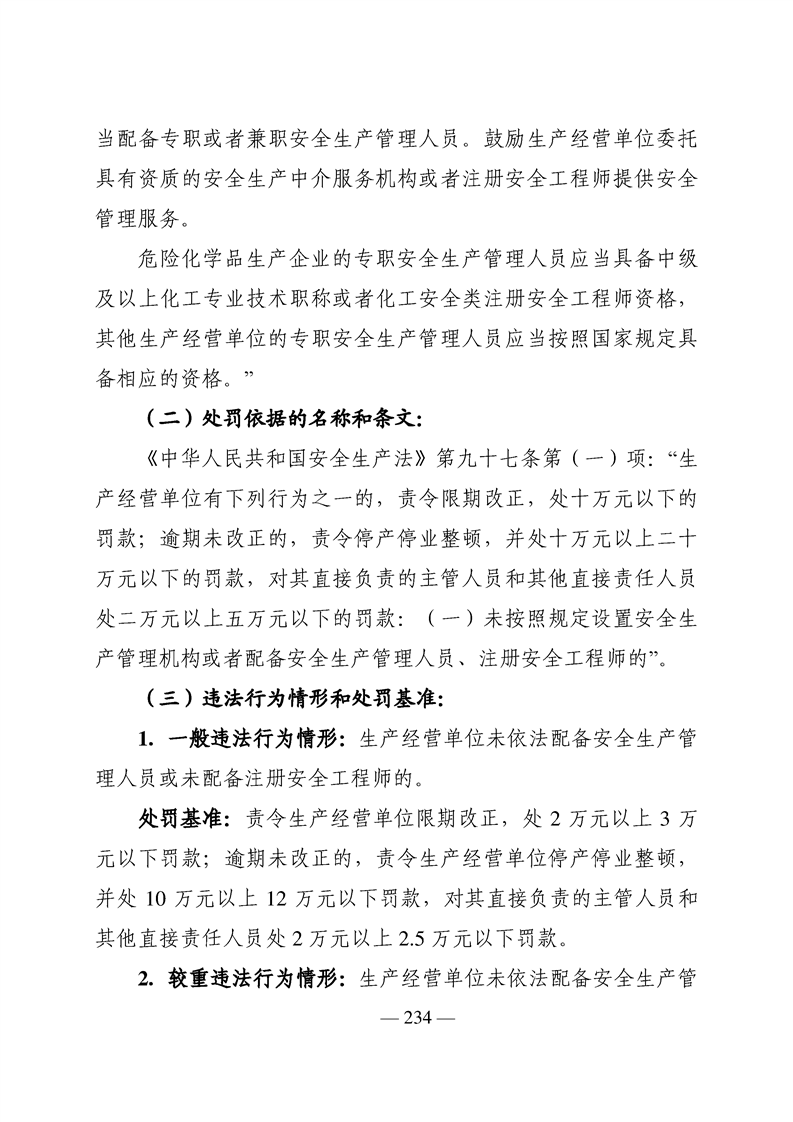 当配备专职或者兼职安全生产管理人员。鼓励生产经营单位委托具有资质的安全生产中介服务机构或者注册安全工程师提供安全管理服务。

危险化学品生产企业的专职安全生产管理人员应当具备中级及以上化工专业技术职称或者化工安全类注册安全工程师资格，其他生产经营单位的专职安全生产管理人员应当按照国家规定具备相应的资格。”

（二）处罚依据的名称和条文：

《中华人民共和国安全生产法》第九十七条第（一）项：“生产经营单位有下列行为之一的，责令限期改正，处十万元以下的罚款；逾期未改正的，责令停产停业整顿，并处十万元以上二十万元以下的罚款，对其直接负责的主管人员和其他直接责任人员处二万元以上五万元以下的罚款：（一）未按照规定设置安全生产管理机构或者配备安全生产管理人员、注册安全工程师的”。

（三）违法行为情形和处罚基准：

1. 一般违法行为情形：生产经营单位未依法配备安全生产管理人员或未配备注册安全工程师的。

处罚基准：责令生产经营单位限期改正，处 2 万元以上 3 万元以下罚款；逾期未改正的，责令生产经营单位停产停业整顿，并处 10 万元以上 12 万元以下罚款，对其直接负责的主管人员和其他直接责任人员处 2 万元以上 2.5 万元以下罚款。

2. 较重违法行为情形：生产经营单位未依法配备安全生产管

— 234 —